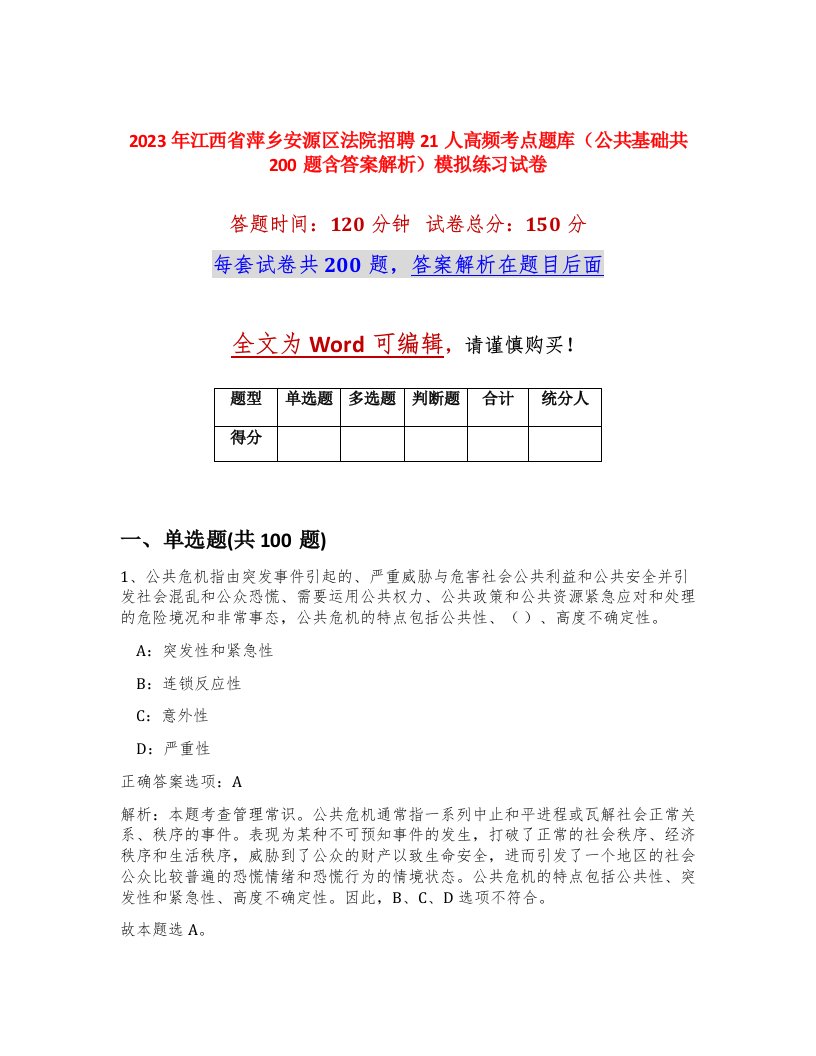 2023年江西省萍乡安源区法院招聘21人高频考点题库（公共基础共200题含答案解析）模拟练习试卷

答题时间：120分钟 试卷总分：150分

每套试卷共200题，答案解析在题目后面

全文为Word可编辑，请谨慎购买！

| 题型 | 单选题 | 多选题 | 判断题 | 合计 | 统分人 |
|---|---|---|---|---|---|
| 得分 | | | | | |

一、单选题(共100题)

1、公共危机指由突发事件引起的、严重威胁与危害社会公共利益和公共安全并引发社会混乱和公众恐慌、需要运用公共权力、公共政策和公共资源紧急应对和处理的危险境况和非常事态，公共危机的特点包括公共性、（）、高度不确定性。

A：突发性和紧急性

B：连锁反应性

C：意外性

D：严重性

正确答案选项：A

解析：本题考查管理常识。公共危机通常指一系列中止和平进程或瓦解社会正常关系、秩序的事件。表现为某种不可预知事件的发生，打破了正常的社会秩序、经济秩序和生活秩序，威胁到了公众的财产以致生命安全，进而引发了一个地区的社会公众比较普遍的恐慌情绪和恐慌行为的情境状态。公共危机的特点包括公共性、突发性和紧急性、高度不确定性。因此，B、C、D选项不符合。

故本题选A。